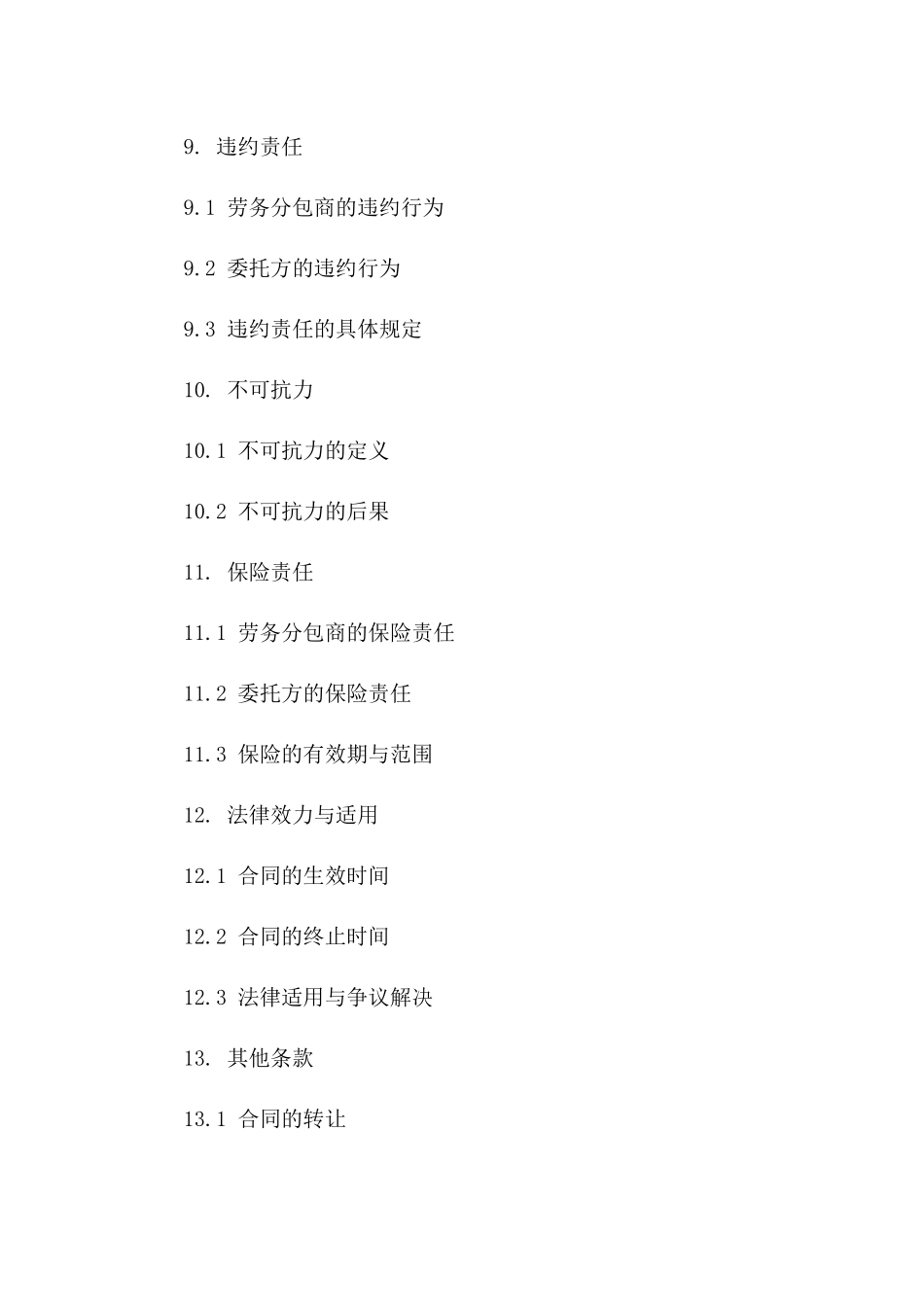 9. 违约责任

9.1 劳务分包商的违约行为

9.2 委托方的违约行为

9.3 违约责任的具体规定

10. 不可抗力

10.1 不可抗力的定义

10.2 不可抗力的后果

11. 保险责任

11.1 劳务分包商的保险责任

11.2 委托方的保险责任

11.3 保险的有效期与范围

12. 法律效力与适用

12.1 合同的生效时间

12.2 合同的终止时间

12.3 法律适用与争议解决

13. 其他条款

13.1 合同的转让